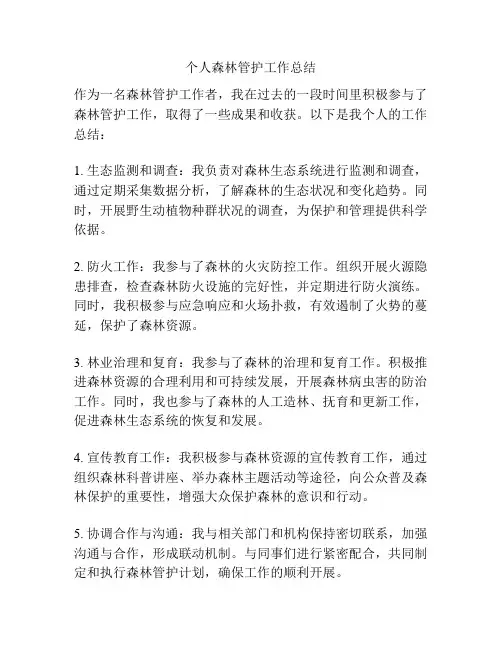 个人森林管护工作总结

作为一名森林管护工作者，我在过去的一段时间里积极参与了森林管护工作，取得了一些成果和收获。以下是我个人的工作总结：

1. 生态监测和调查：我负责对森林生态系统进行监测和调查，通过定期采集数据分析，了解森林的生态状况和变化趋势。同时，开展野生动植物种群状况的调查，为保护和管理提供科学依据。

2. 防火工作：我参与了森林的火灾防控工作。组织开展火源隐患排查，检查森林防火设施的完好性，并定期进行防火演练。同时，我积极参与应急响应和火场扑救，有效遏制了火势的蔓延，保护了森林资源。

3. 林业治理和复育：我参与了森林的治理和复育工作。积极推进森林资源的合理利用和可持续发展，开展森林病虫害的防治工作。同时，我也参与了森林的人工造林、抚育和更新工作，促进森林生态系统的恢复和发展。

4. 宣传教育工作：我积极参与森林资源的宣传教育工作，通过组织森林科普讲座、举办森林主题活动等途径，向公众普及森林保护的重要性，增强大众保护森林的意识和行动。

5. 协调合作与沟通：我与相关部门和机构保持密切联系，加强沟通与合作，形成联动机制。与同事们进行紧密配合，共同制定和执行森林管护计划，确保工作的顺利开展。